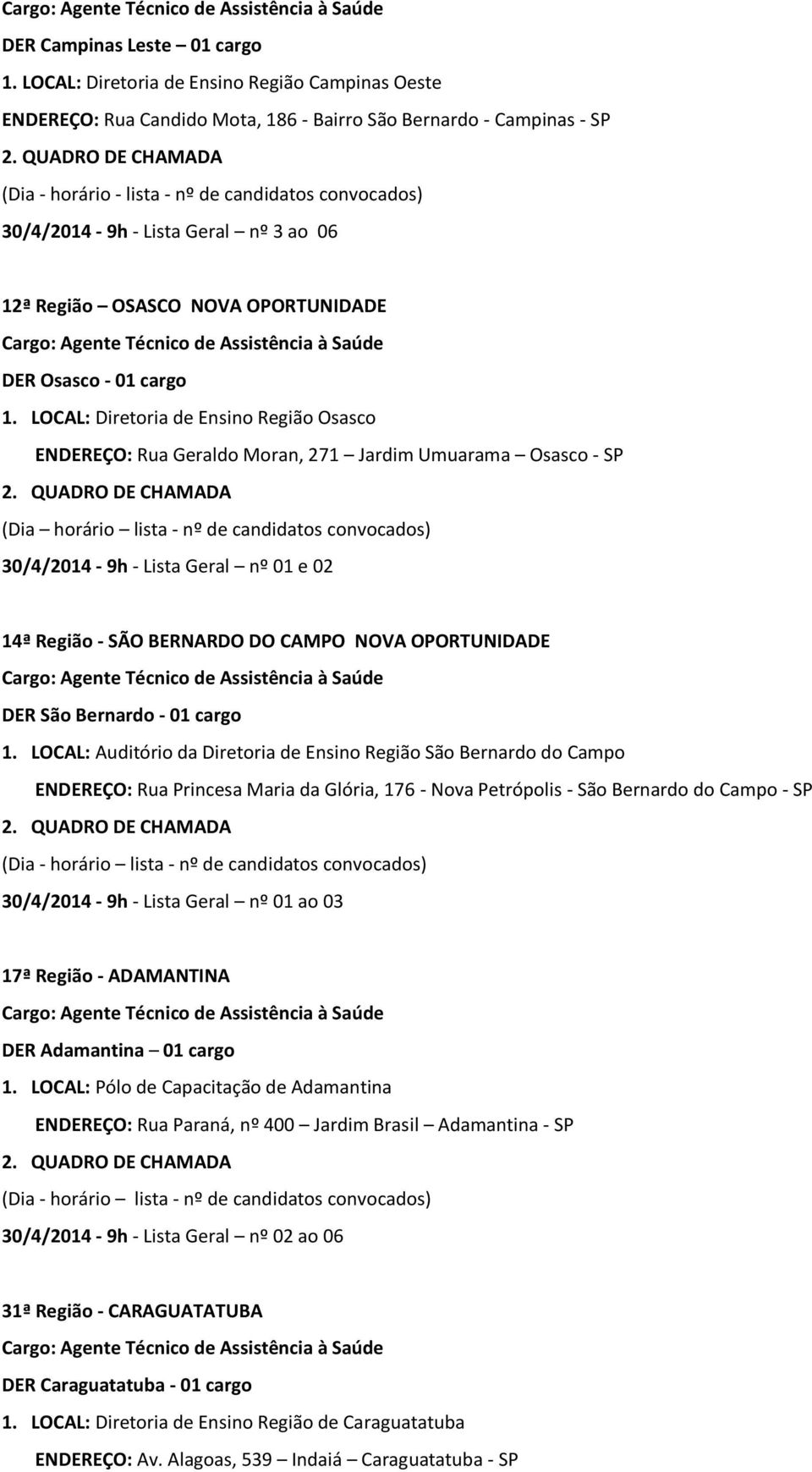 Cargo: Agente Técnico de Assistência à Saúde

DER Campinas Leste – 01 cargo

1. LOCAL: Diretoria de Ensino Região Campinas Oeste

ENDEREÇO: Rua Candido Mota, 186 - Bairro São Bernardo - Campinas - SP

2. QUADRO DE CHAMADA

(Dia - horário - lista - nº de candidatos convocados)

30/4/2014 - 9h - Lista Geral – nº 3 ao 06

12ª Região – OSASCO NOVA OPORTUNIDADE

Cargo: Agente Técnico de Assistência à Saúde

DER Osasco - 01 cargo

1. LOCAL: Diretoria de Ensino Região Osasco

ENDEREÇO: Rua Geraldo Moran, 271 – Jardim Umuarama – Osasco - SP

2. QUADRO DE CHAMADA

(Dia – horário – lista - nº de candidatos convocados)

30/4/2014 - 9h - Lista Geral – nº 01 e 02

14ª Região - SÃO BERNARDO DO CAMPO NOVA OPORTUNIDADE

Cargo: Agente Técnico de Assistência à Saúde

DER São Bernardo - 01 cargo

1. LOCAL: Auditório da Diretoria de Ensino Região São Bernardo do Campo

ENDEREÇO: Rua Princesa Maria da Glória, 176 - Nova Petrópolis - São Bernardo do Campo - SP

2. QUADRO DE CHAMADA

(Dia - horário – lista - nº de candidatos convocados)

30/4/2014 - 9h - Lista Geral – nº 01 ao 03

17ª Região - ADAMANTINA

Cargo: Agente Técnico de Assistência à Saúde

DER Adamantina – 01 cargo

1. LOCAL: Pólo de Capacitação de Adamantina

ENDEREÇO: Rua Paraná, nº 400 – Jardim Brasil – Adamantina - SP

2. QUADRO DE CHAMADA

(Dia - horário – lista - nº de candidatos convocados)

30/4/2014 - 9h - Lista Geral – nº 02 ao 06

31ª Região - CARAGUATATUBA

Cargo: Agente Técnico de Assistência à Saúde

DER Caraguatatuba - 01 cargo

1. LOCAL: Diretoria de Ensino Região de Caraguatatuba

ENDEREÇO: Av. Alagoas, 539 – Indaiá – Caraguatatuba - SP